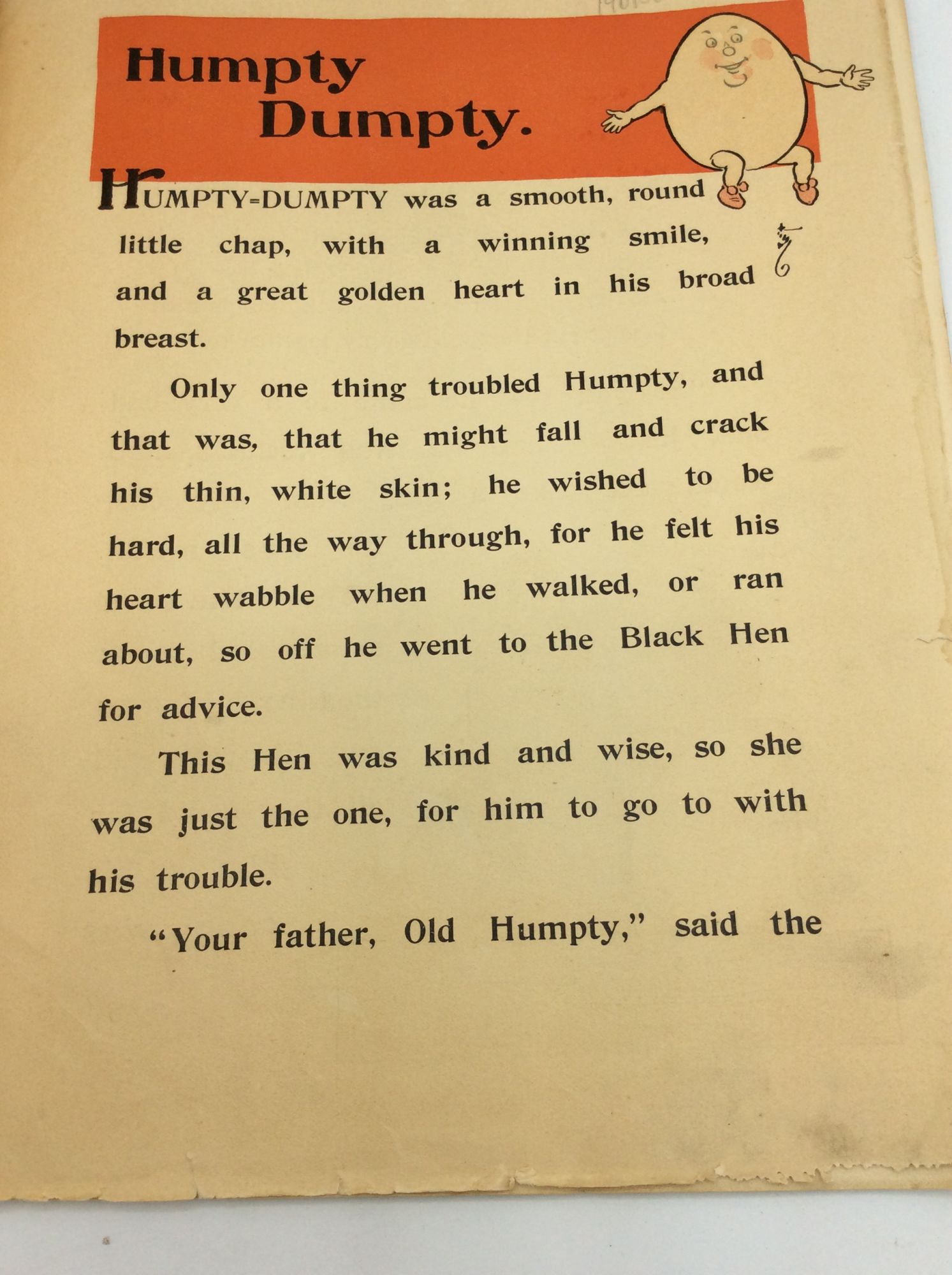 Humpty Dumpty.

HUMPTY=DUMPTY was a smooth, round little chap, with a winning smile, and a great golden heart in his broad breast.

Only one thing troubled Humpty, and that was, that he might fall and crack his thin, white skin; he wished to be hard, all the way through, for he felt his heart wabble when he walked, or ran about, so off he went to the Black Hen for advice.

This Hen was kind and wise, so she was just the one, for him to go to with his trouble.

"Your father, Old Humpty," said the